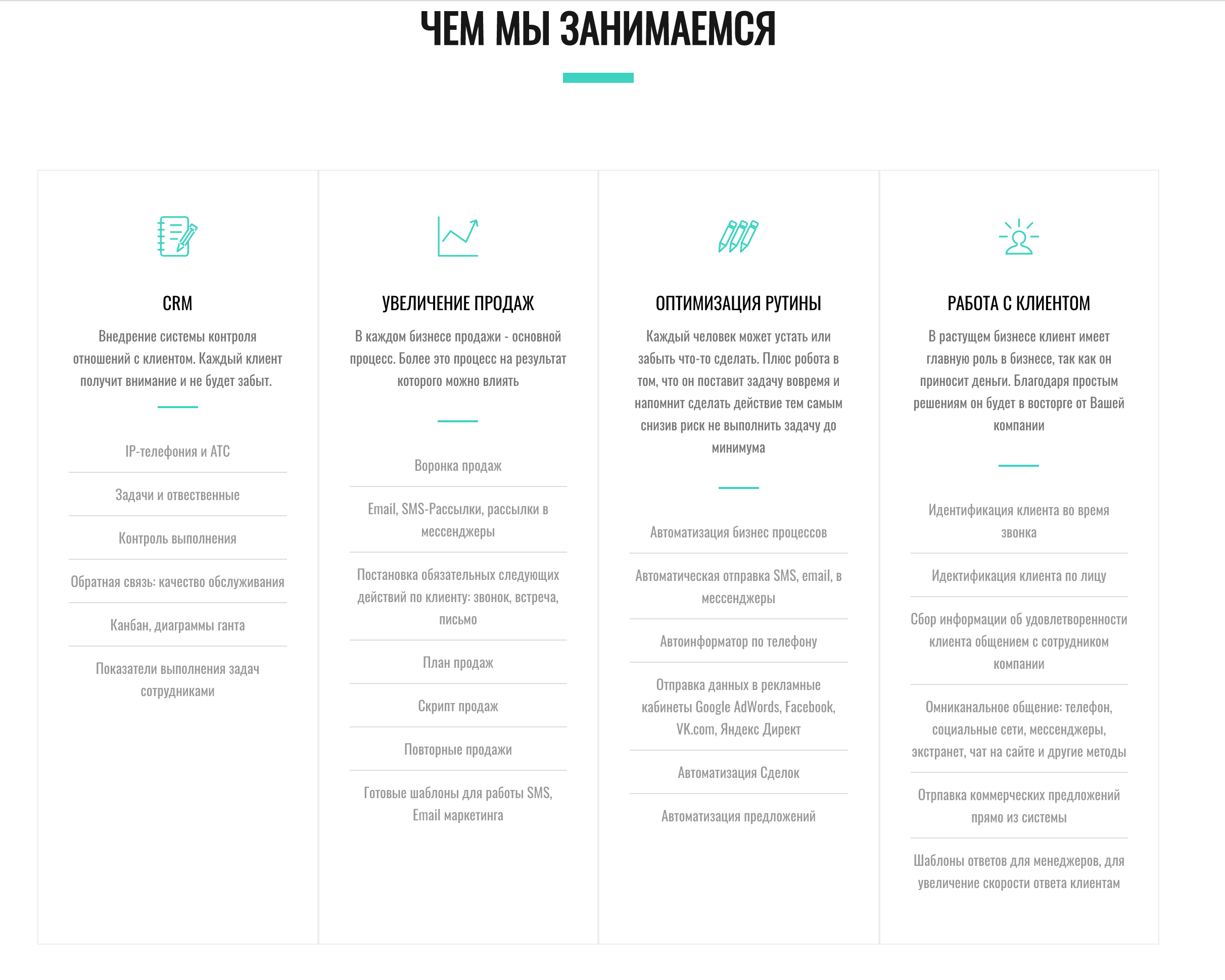 ЧЕМ МЫ ЗАНИМАЕМСЯ

CRM

Внедрение системы контроля отношений с клиентом. Каждый клиент получит внимание и не будет забыт.

IP-телефония и АТС

Задачи и отвественные

Контроль выполнения

Обратная связь: качество обслуживания

Канбан, диаграммы ганта

Показатели выполнения задач сотрудниками

УВЕЛИЧЕНИЕ ПРОДАЖ

В каждом бизнесе продажи - основной процесс. Более это процесс на результат которого можно влиять

Воронка продаж

Email, SMS-Рассылки, рассылки в мессенджеры

Постановка обязательных следующих действий по клиенту: звонок, встреча, письмо

План продаж

Скрипт продаж

Повторные продажи

Готовые шаблоны для работы SMS, Email маркетинга

ОПТИМИЗАЦИЯ РУТИНЫ

Каждый человек может устать или забыть что-то сделать. Плюс робота в том, что он поставит задачу вовремя и напомнит сделать действие тем самым снизив риск не выполнить задачу до минимума

Автоматизация бизнес процессов

Автоматическая отправка SMS, email, в мессенджеры

Автоинформатор по телефону

Отправка данных в рекламные кабинеты Google AdWords, Facebook, VK.com, Яндекс Директ

Автоматизация Сделок

Автоматизация предложений

РАБОТА С КЛИЕНТОМ

В растущем бизнесе клиент имеет главную роль в бизнесе, так как он приносит деньги. Благодаря простым решениям он будет в восторге от Вашей компании

Идентификация клиента во время звонка

Идектификация клиента по лицу

Сбор информации об удовлетворенности клиента общением с сотрудником компании

Омниканальное общение: телефон, социальные сети, мессенджеры, экстранет, чат на сайте и другие методы

Отрпавка коммерческих предложений прямо из системы

Шаблоны ответов для менеджеров, для увеличение скорости ответа клиентам